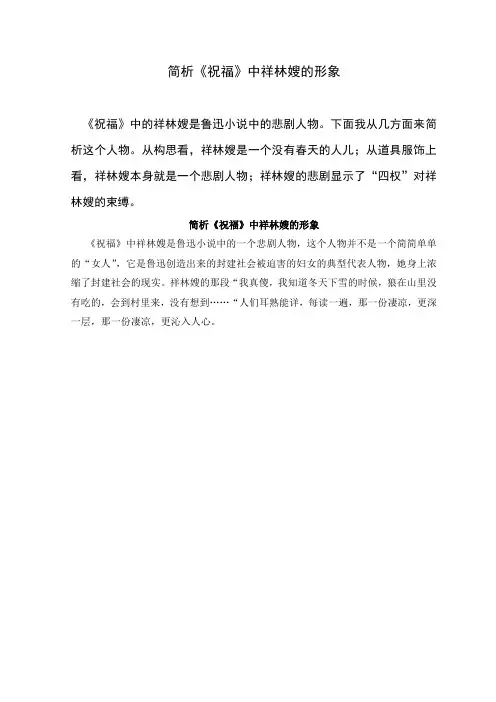 简析《祝福》中祥林嫂的形象

《祝福》中的祥林嫂是鲁迅小说中的悲剧人物。下面我从几方面来简析这个人物。从构思看，祥林嫂是一个没有春天的人儿；从道具服饰上看，祥林嫂本身就是一个悲剧人物；祥林嫂的悲剧显示了“四权”对祥林嫂的束缚。

简析《祝福》中祥林嫂的形象

《祝福》中祥林嫂是鲁迅小说中的一个悲剧人物，这个人物并不是一个简简单单的“女人”，它是鲁迅创造出来的封建社会被迫害的妇女的典型代表人物，她身上浓缩了封建社会的现实。祥林嫂的那段“我真傻，我知道冬天下雪的时候，狼在山里没有吃的，会到村里来，没有想到……“人们耳熟能详，每读一遍，那一份凄凉，更深一层，那一份凄凉，更沁入人心。